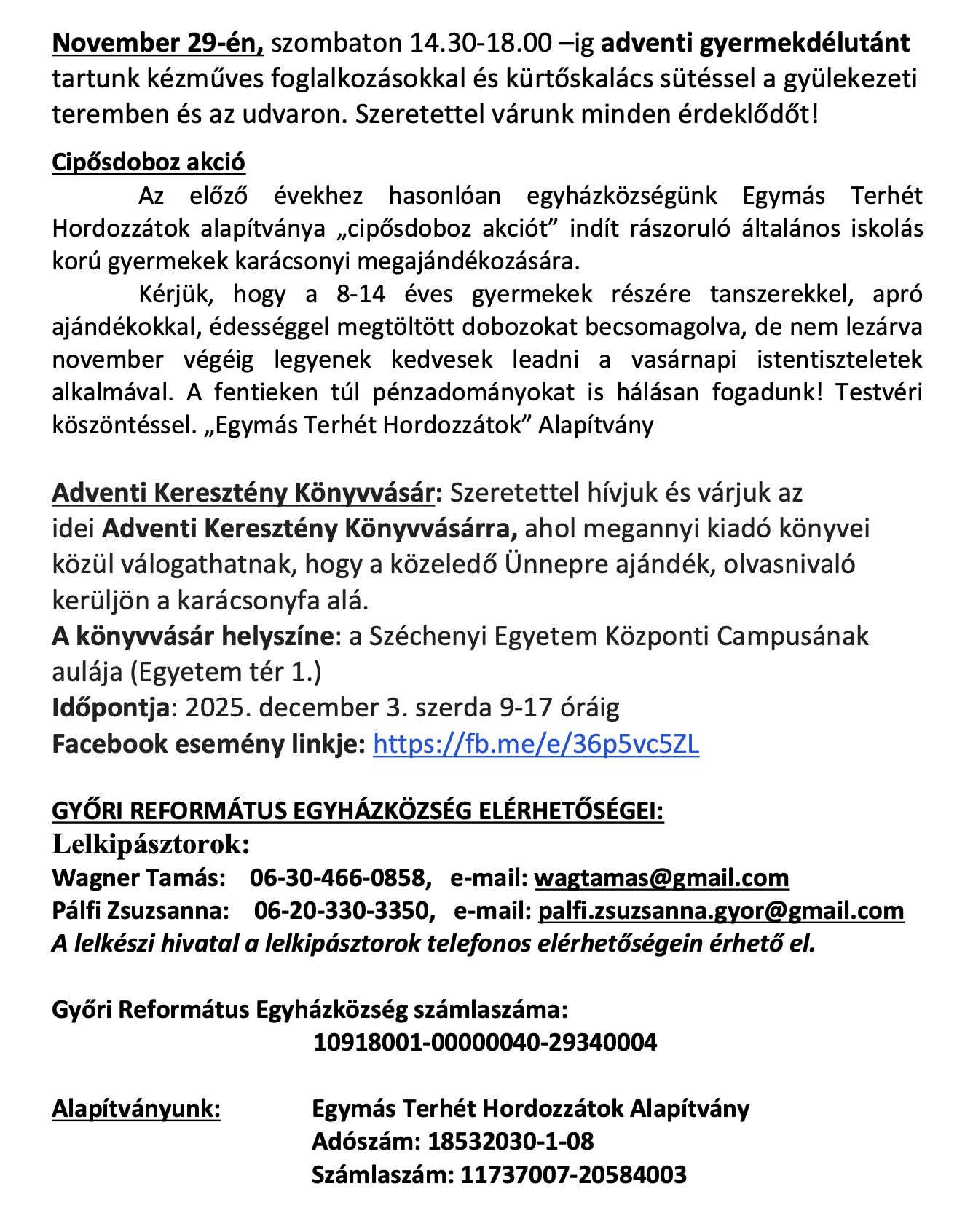 November 29-én, szombaton 14.30-18.00 –ig adventi gyermekdélutánt tartunk kézműves foglalkozásokkal és kürtőskalács sütéssel a gyülekezeti teremben és az udvaron. Szeretettel várunk minden érdeklődőt!

Cipősdoboz akció
Az előző évekhez hasonlóan egyházközségünk Egymás Terhét Hordozzátok alapítványa „cipősdoboz akciót” indít rászoruló általános iskolás korú gyermekek karácsonyi megajándékozására.
Kérjük, hogy a 8-14 éves gyermekek részére tanszerekkel, apró ajándékokkal, édességgel megtöltött dobozokat becsomagolva, de nem lezárva november végéig legyenek kedvesek leadni a vasárnapi istentiszteletek alkalmával. A fentieken túl pénzadományokat is hálásan fogadunk! Testvéri köszöntéssel. „Egymás Terhét Hordozzátok” Alapítvány

Adventi Keresztény Könyvvásár: Szeretettel hívjuk és várjuk az idei Adventi Keresztény Könyvvásárra, ahol megannyi kiadó könyvei közül válogathatnak, hogy a közeledő Ünnepre ajándék, olvasnivaló kerüljön a karácsonyfa alá.
A könyvvásár helyszíne: a Széchenyi Egyetem Központi Campusának aulája (Egyetem tér 1.)
Időpontja: 2025. december 3. szerda 9-17 óráig
Facebook esemény linkje: https://fb.me/e/36p5vc5ZL

GYŐRI REFORMÁTUS EGYHÁZKÖZSÉG ELÉRHETŐSÉGEI:
Lelkipásztorok:
Wagner Tamás: 06-30-466-0858, e-mail: wagtamas@gmail.com
Pálfi Zsuzsanna: 06-20-330-3350, e-mail: palfi.zsuzsanna.gyor@gmail.com
A lelkészi hivatal a lelkipásztorok telefonos elérhetőségein érhető el.

Győri Református Egyházközség számlaszáma:
10918001-00000040-29340004

Alapítványunk: Egymás Terhét Hordozzátok Alapítvány
Adószám: 18532030-1-08
Számlaszám: 11737007-20584003